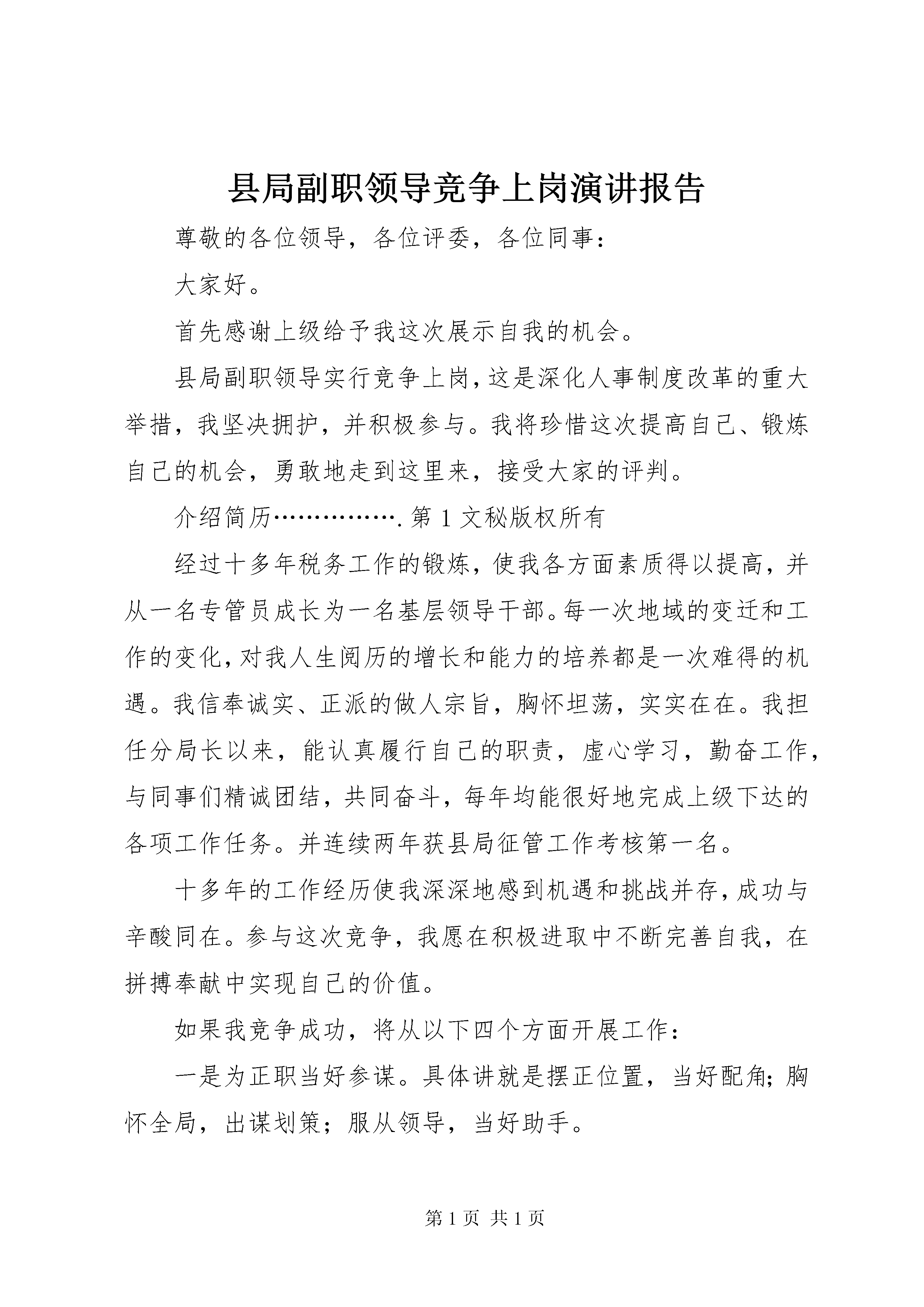 县局副职领导竞争上岗演讲报告

尊敬的各位领导，各位评委，各位同事：

大家好。

首先感谢上级给予我这次展示自我的机会。

县局副职领导实行竞争上岗，这是深化人事制度改革的重大举措，我坚决拥护，并积极参与。我将珍惜这次提高自己、锻炼自己的机会，勇敢地走到这里来，接受大家的评判。

介绍简历…………….第1文秘版权所有

经过十多年税务工作的锻炼，使我各方面素质得以提高，并从一名专管员成长为一名基层领导干部。每一次地域的变迁和工作的变化，对我人生阅历的增长和能力的培养都是一次难得的机遇。我信奉诚实、正派的做人宗旨，胸怀坦荡，实实在在。我担任分局长以来，能认真履行自己的职责，虚心学习，勤奋工作，与同事们精诚团结，共同奋斗，每年均能很好地完成上级下达的各项工作任务。并连续两年获县局征管工作考核第一名。

十多年的工作经历使我深深地感到机遇和挑战并存，成功与辛酸同在。参与这次竞争，我愿在积极进取中不断完善自我，在拼搏奉献中实现自己的价值。

如果我竞争成功，将从以下四个方面开展工作：

一是为正职当好参谋。具体讲就是摆正位置，当好配角；胸怀全局，出谋划策；服从领导，当好助手。

第1页 共1页